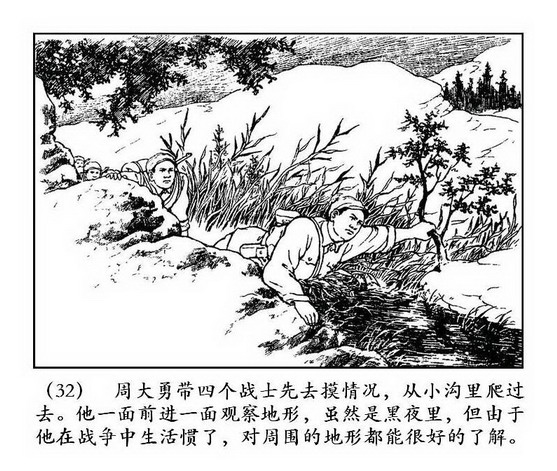 （32） 周大勇带四个战士先去摸情况，从小沟里爬过去。他一面前进一面观察地形，虽然是黑夜里，但由于他在战争中生活惯了，对周围的地形都能很好的了解。